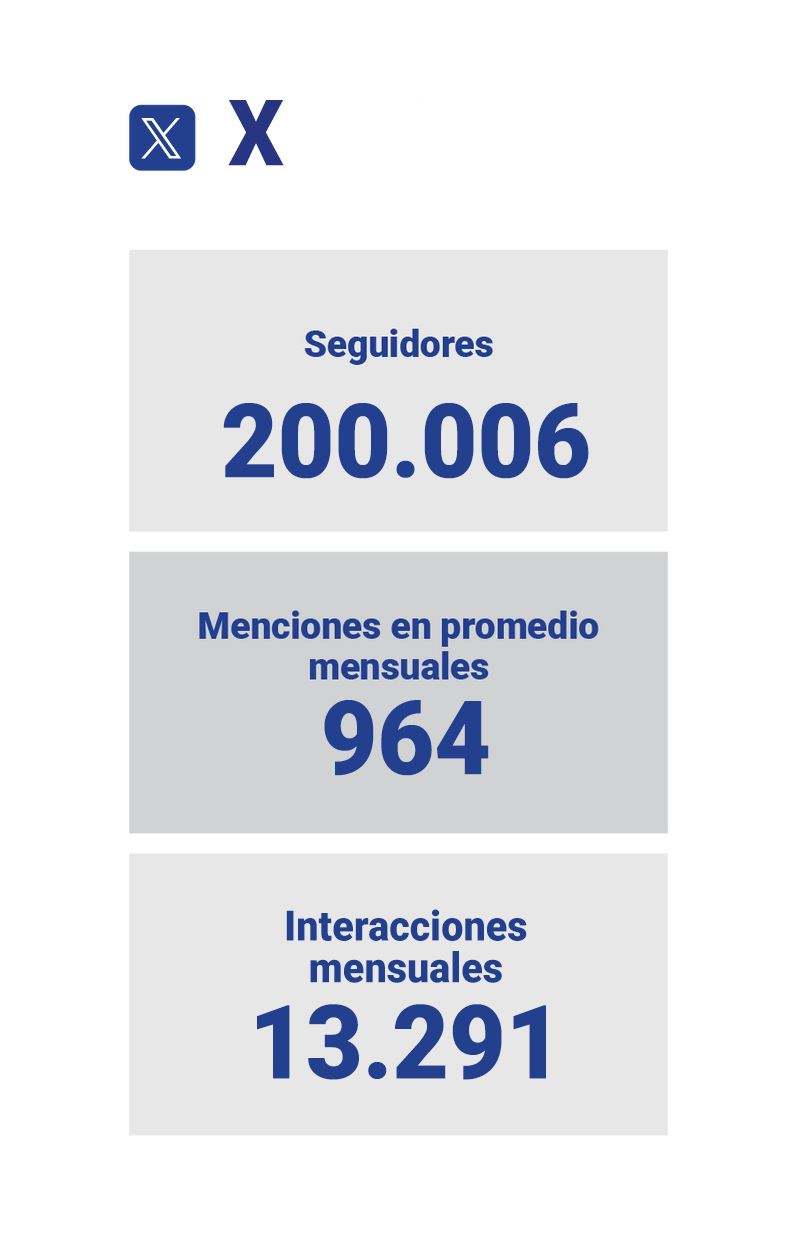 X

Seguidores

200.006

Menciones en promedio mensuales

964

Interacciones mensuales

13.291